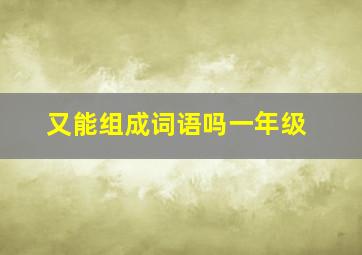 又能组成词语吗一年级